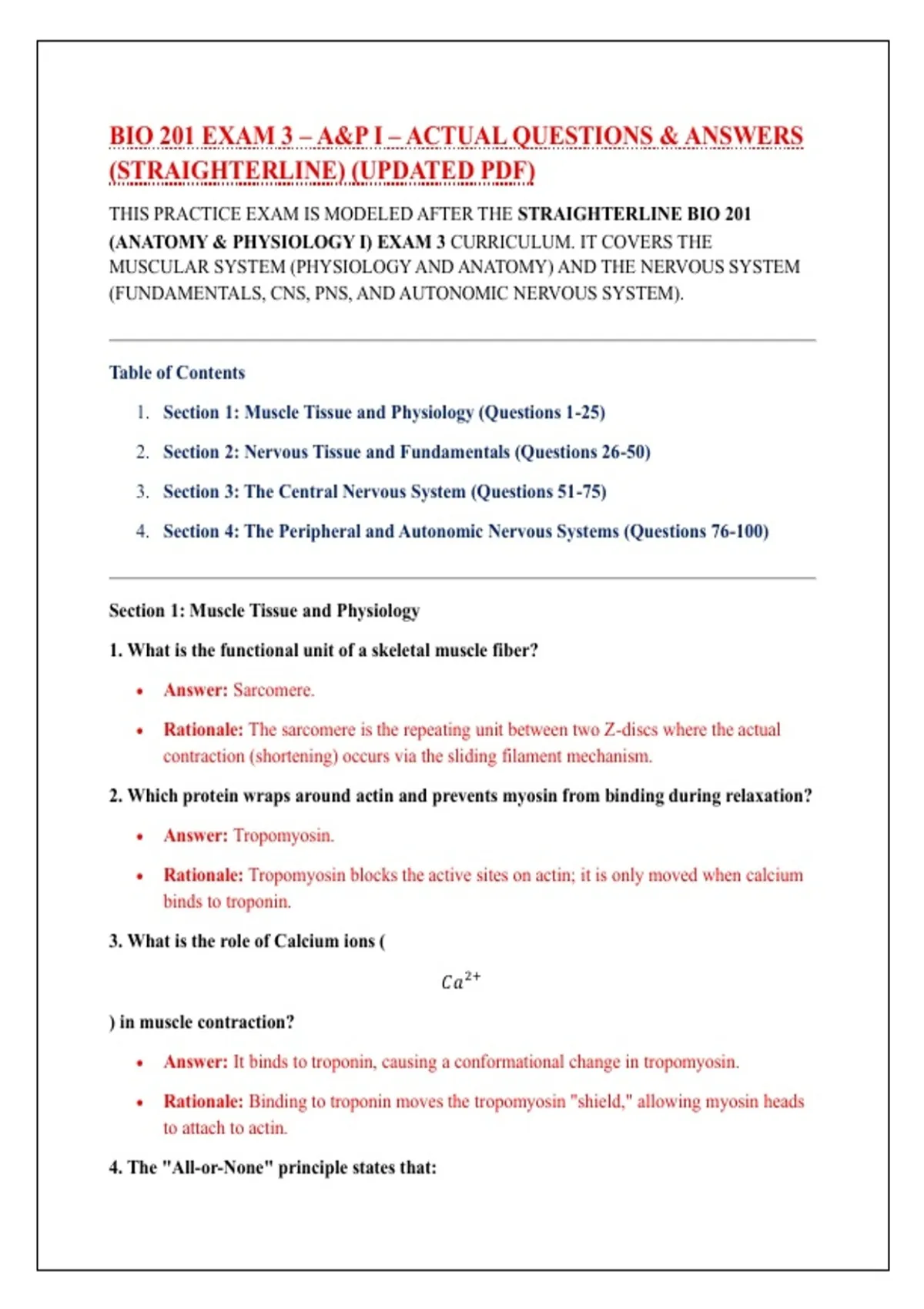 BIO 201 EXAM 3 – A&P I – ACTUAL QUESTIONS & ANSWERS (STRAIGHTERLINE) (UPDATED PDF)

THIS PRACTICE EXAM IS MODELED AFTER THE STRAIGHTERLINE BIO 201 (ANATOMY & PHYSIOLOGY I) EXAM 3 CURRICULUM. IT COVERS THE MUSCULAR SYSTEM (PHYSIOLOGY AND ANATOMY) AND THE NERVOUS SYSTEM (FUNDAMENTALS, CNS, PNS, AND AUTONOMIC NERVOUS SYSTEM).

Table of Contents

1. Section 1: Muscle Tissue and Physiology (Questions 1-25)
2. Section 2: Nervous Tissue and Fundamentals (Questions 26-50)
3. Section 3: The Central Nervous System (Questions 51-75)
4. Section 4: The Peripheral and Autonomic Nervous Systems (Questions 76-100)

Section 1: Muscle Tissue and Physiology

1. What is the functional unit of a skeletal muscle fiber?

• Answer: Sarcomere.
• Rationale: The sarcomere is the repeating unit between two Z-discs where the actual contraction (shortening) occurs via the sliding filament mechanism.

2. Which protein wraps around actin and prevents myosin from binding during relaxation?

• Answer: Tropomyosin.
• Rationale: Tropomyosin blocks the active sites on actin; it is only moved when calcium binds to troponin.

3. What is the role of Calcium ions (

$Ca^{2+}$

) in muscle contraction?

• Answer: It binds to troponin, causing a conformational change in tropomyosin.
• Rationale: Binding to troponin moves the tropomyosin "shield," allowing myosin heads to attach to actin.

4. The "All-or-None" principle states that: